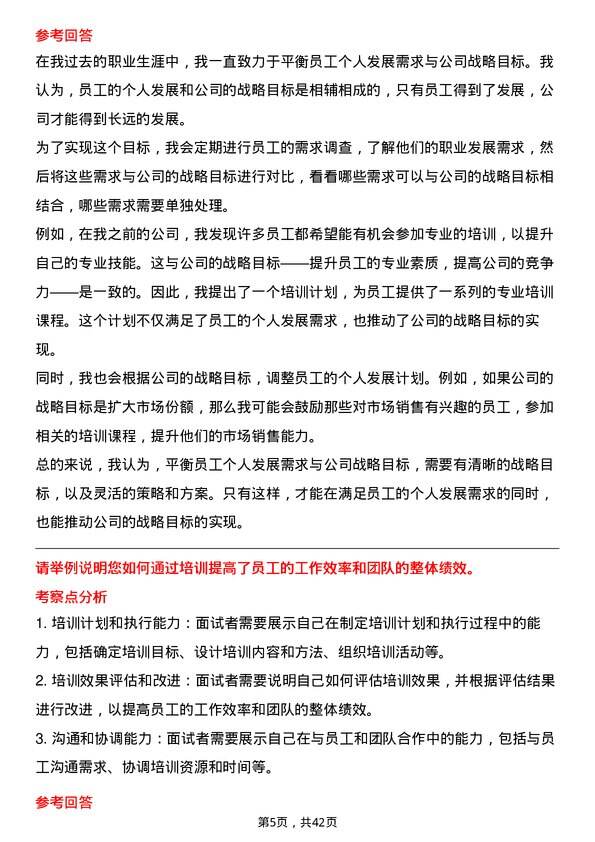 参考回答

在我过去的职业生涯中，我一直致力于平衡员工个人发展需求与公司战略目标。我认为，员工的个人发展和公司的战略目标是相辅相成的，只有员工得到了发展，公司才能得到长远的发展。

为了实现这个目标，我会定期进行员工的需求调查，了解他们的职业发展需求，然后将这些需求与公司的战略目标进行对比，看看哪些需求可以与公司的战略目标相结合，哪些需求需要单独处理。

例如，在我之前的公司，我发现许多员工都希望能有机会参加专业的培训，以提升自己的专业技能。这与公司的战略目标——提升员工的专业素质，提高公司的竞争力——是一致的。因此，我提出了一个培训计划，为员工提供了一系列的专业培训课程。这个计划不仅满足了员工的个人发展需求，也推动了公司的战略目标的实现。

同时，我也会根据公司的战略目标，调整员工的个人发展计划。例如，如果公司的战略目标是扩大市场份额，那么我可能会鼓励那些对市场销售有兴趣的员工，参加相关的培训课程，提升他们的市场销售能力。

总的来说，我认为，平衡员工个人发展需求与公司战略目标，需要有清晰的战略目标，以及灵活的策略和方案。只有这样，才能在满足员工的个人发展需求的同时，也能推动公司的战略目标的实现。

请举例说明您如何通过培训提高了员工的工作效率和团队的整体绩效。

考察点分析

1. 培训计划和执行能力：面试者需要展示自己在制定培训计划和执行过程中的能力，包括确定培训目标、设计培训内容和方法、组织培训活动等。

2. 培训效果评估和改进：面试者需要说明自己如何评估培训效果，并根据评估结果进行改进，以提高员工的工作效率和团队的整体绩效。

3. 沟通和协调能力：面试者需要展示自己在与员工和团队合作中的能力，包括与员工沟通需求、协调培训资源和时间等。

参考回答

第5页，共42页